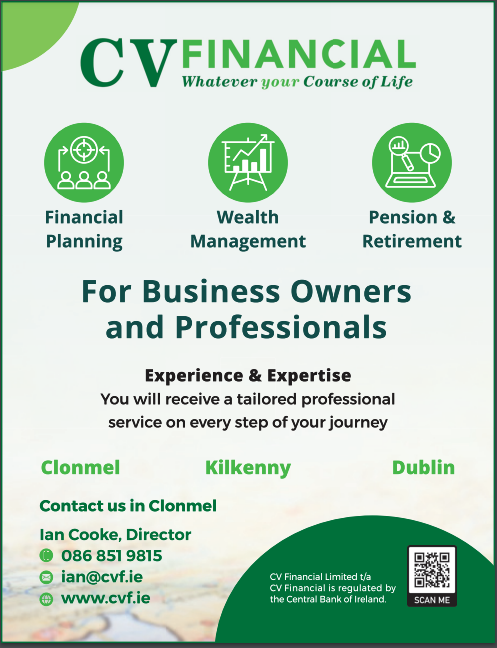 CV FINANCIAL
Whatever your Course of Life

Financial
Planning

Wealth
Management

Pension &
Retirement

For Business Owners and Professionals

Experience & Expertise
You will receive a tailored professional service on every step of your journey

Clonmel

Kilkenny

Dublin

Contact us in Clonmel

Ian Cooke, Director
086 851 9815
ian@cvf.ie
www.cvf.ie

CV Financial Limited t/a CV Financial is regulated by the Central Bank of Ireland.

SCAN ME